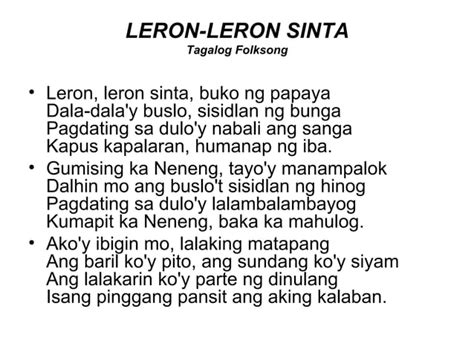 LERON-LERON SINTA
Tagalog Folksong

• Leron, leron sinta, buko ng papaya
Dala-dala'y buslo, sisidlan ng bunga
Pagdating sa dulo'y nabali ang sanga
Kapus kapalaran, humanap ng iba.

• Gumising ka Neneng, tayo'y manampalok
Dalhin mo ang buslo't sisidlan ng hinog
Pagdating sa dulo'y lalambalambayog
Kumapit ka Neneng, baka ka mahulog.

• Ako'y ibigin mo, lalaking matapang
Ang baril ko'y pito, ang sundang ko'y siyam
Ang lalakarin ko'y parte ng dinulang
Isang pinggang pansit ang aking kalaban.